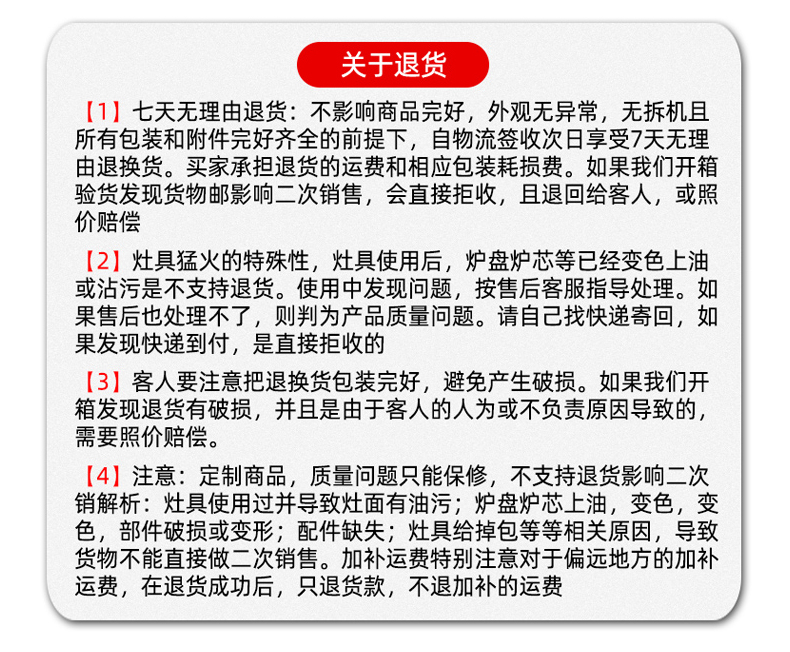 关于退货

【1】七天无理由退货：不影响商品完好，外观无异常，无拆机且所有包装和附件完好齐全的前提下，自物流签收次日享受7天无理由退换货。买家承担退货的运费和相应包装耗损费。如果我们开箱验货发现货物邮影响二次销售，会直接拒收，且退回给客人，或照价赔偿

【2】灶具猛火的特殊性，灶具使用后，炉盘炉芯等已经变色上油或沾污是不支持退货。使用中发现问题，按售后客服指导处理。如果售后也处理不了，则判为产品质量问题。请自己找快递寄回，如果发现快递到付，是直接拒收的

【3】客人要注意把退换货包装完好，避免产生破损。如果我们开箱发现退货有破损，并且是由于客人的人为或不负责原因导致的，需要照价赔偿。

【4】注意：定制商品，质量问题只能保修，不支持退货影响二次销解析：灶具使用过并导致灶面有油污；炉盘炉芯上油，变色，变色，部件破损或变形；配件缺失；灶具给掉包等等相关原因，导致货物不能直接做二次销售。加补运费特别注意对于偏远地方的加补运费，在退货成功后，只退货款，不退加补的运费